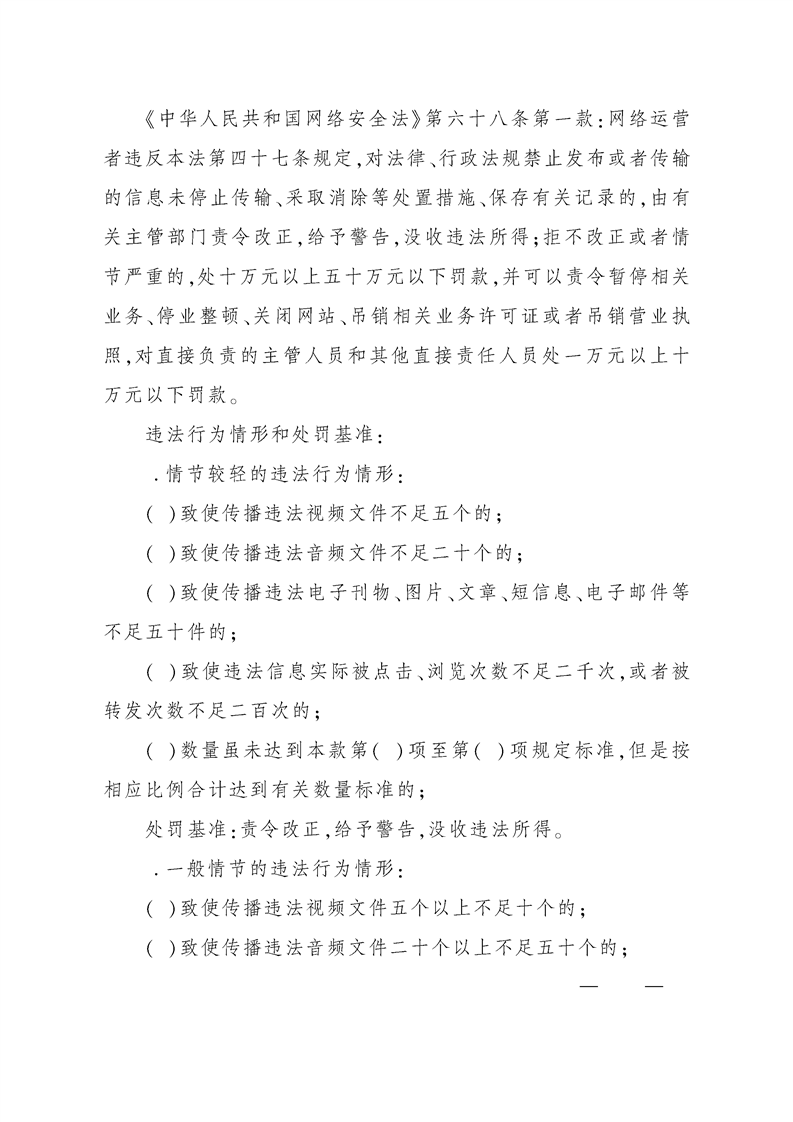 《中华人民共和国网络安全法》第六十八条第一款：网络运营者违反本法第四十七条规定，对法律、行政法规禁止发布或者传输的信息未停止传输、采取消除等处置措施、保存有关记录的，由有关主管部门责令改正，给予警告，没收违法所得；拒不改正或者情节严重的，处十万元以上五十万元以下罚款，并可以责令暂停相关业务、停业整顿、关闭网站、吊销相关业务许可证或者吊销营业执照，对直接负责的主管人员和其他直接责任人员处一万元以上十万元以下罚款。

违法行为情形和处罚基准：

．情节较轻的违法行为情形：

（ ）致使传播违法视频文件不足五个的；

（ ）致使传播违法音频文件不足二十个的；

（ ）致使传播违法电子刊物、图片、文章、短信息、电子邮件等不足五十件的；

（ ）致使违法信息实际被点击、浏览次数不足二千次，或者被转发次数不足二百次的；

（ ）数量虽未达到本款第（ ）项至第（ ）项规定标准，但是按相应比例合计达到有关数量标准的；

处罚基准：责令改正，给予警告，没收违法所得。

．一般情节的违法行为情形：

（ ）致使传播违法视频文件五个以上不足十个的；

（ ）致使传播违法音频文件二十个以上不足五十个的；

— —